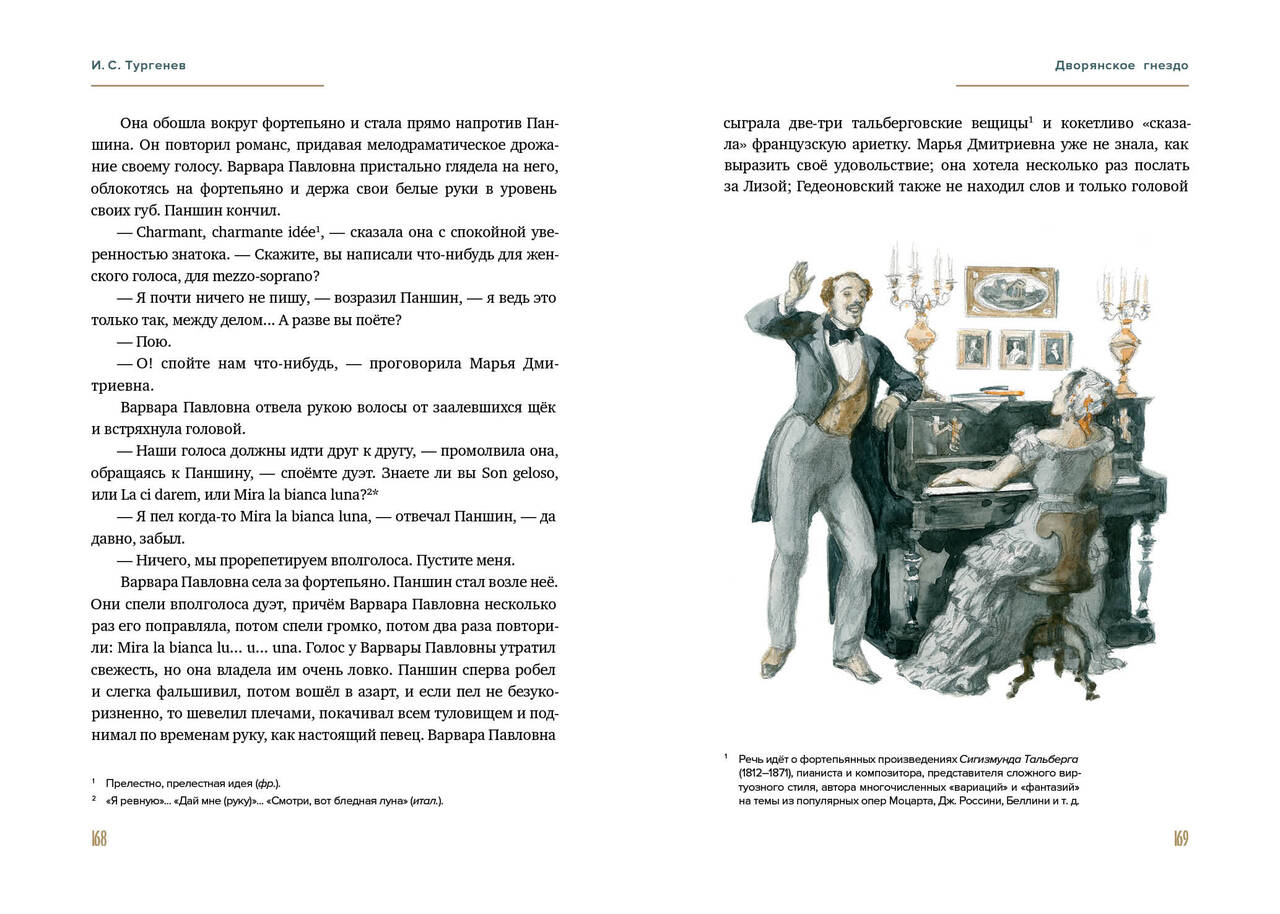 И. С. Тургенев

Она обошла вокруг фортепьяно и стала прямо напротив Паншина. Он повторил романс, придавая мелодраматическое дрожание своему голосу. Варвара Павловна пристально глядела на него, облокотясь на фортепьяно и держа свои белые руки в уровень своих губ. Паншин кончил.

— Charmant, charmante idée$^1$, — сказала она с спокойной уверенностью знатока. — Скажите, вы написали что-нибудь для женского голоса, для mezzo-soprano?

— Я почти ничего не пишу, — возразил Паншин, — я ведь это только так, между делом... А разве вы поёте?

— Пою.

— О! спойте нам что-нибудь, — проговорила Марья Дмитриевна.

Варвара Павловна отвела рукою волосы от заалевшихся щёк и встряхнула головой.

— Наши голоса должны идти друг к другу, — промолвила она, обращаясь к Паншину, — споёмте дуэт. Знаете ли вы Son geloso, или La ci darem, или Mira la bianca luna?$^2$*

— Я пел когда-то Mira la bianca luna, — отвечал Паншин, — да давно, забыл.

— Ничего, мы прорепетируем вполголоса. Пустите меня.

Варвара Павловна села за фортепьяно. Паншин стал возле неё. Они спели вполголоса дуэт, причём Варвара Павловна несколько раз его поправляла, потом спели громко, потом два раза повторили: Mira la bianca lu... u... una. Голос у Варвары Павловны утратил свежесть, но она владела им очень ловко. Паншин сперва робел и слегка фальшивил, потом вошёл в азарт, и если пел не безукоризненно, то шевелил плечами, покачивал всем туловищем и поднимал по временам руку, как настоящий певец. Варвара Павловна

$^1$ Прелестно, прелестная идея (фр.).
$^2$ «Я ревную»... «Дай мне (руку)»... «Смотри, вот бледная луна» (итал.).

168

Дворянское гнездо

сыграла две-три тальберговские вещицы$^1$ и кокетливо «сказала» французскую ариетку. Марья Дмитриевна уже не знала, как выразить своё удовольствие; она хотела несколько раз послать за Лизой; Гедеоновский также не находил слов и только головой

$^1$ Речь идёт о фортепьянных произведениях Сигизмунда Тальберга (1812–1871), пианиста и композитора, представителя сложного виртуозного стиля, автора многочисленных «вариаций» и «фантазий» на темы из популярных опер Моцарта, Дж. Россини, Беллини и т. д.

169